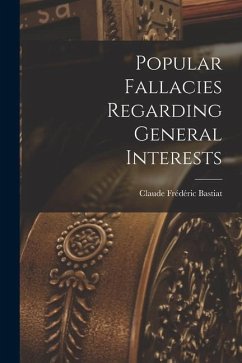 Popular Fallacies Regarding General Interests

Claude Frédéric Bastiat